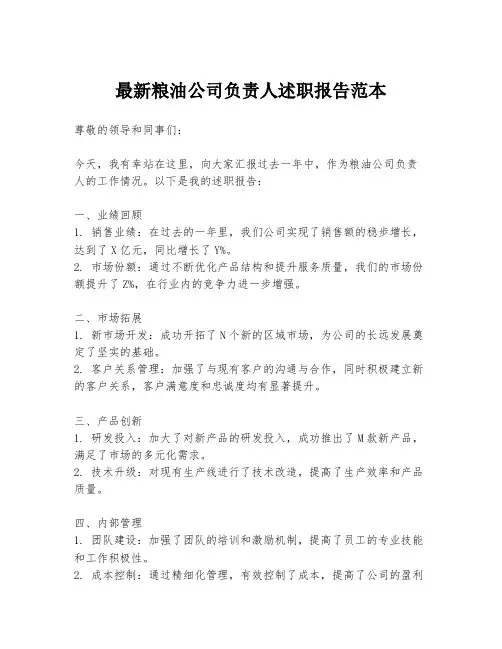 最新粮油公司负责人述职报告范本

尊敬的领导和同事们：

今天，我有幸站在这里，向大家汇报过去一年中，作为粮油公司负责人的工作情况。以下是我的述职报告：

一、业绩回顾
1. 销售业绩：在过去的一年里，我们公司实现了销售额的稳步增长，达到了X亿元，同比增长了Y%。
2. 市场份额：通过不断优化产品结构和提升服务质量，我们的市场份额提升了Z%，在行业内的竞争力进一步增强。

二、市场拓展
1. 新市场开发：成功开拓了N个新的区域市场，为公司的长远发展奠定了坚实的基础。
2. 客户关系管理：加强了与现有客户的沟通与合作，同时积极建立新的客户关系，客户满意度和忠诚度均有显著提升。

三、产品创新
1. 研发投入：加大了对新产品的研发投入，成功推出了M款新产品，满足了市场的多元化需求。
2. 技术升级：对现有生产线进行了技术改造，提高了生产效率和产品质量。

四、内部管理
1. 团队建设：加强了团队的培训和激励机制，提高了员工的专业技能和工作积极性。
2. 成本控制：通过精细化管理，有效控制了成本，提高了公司的盈利